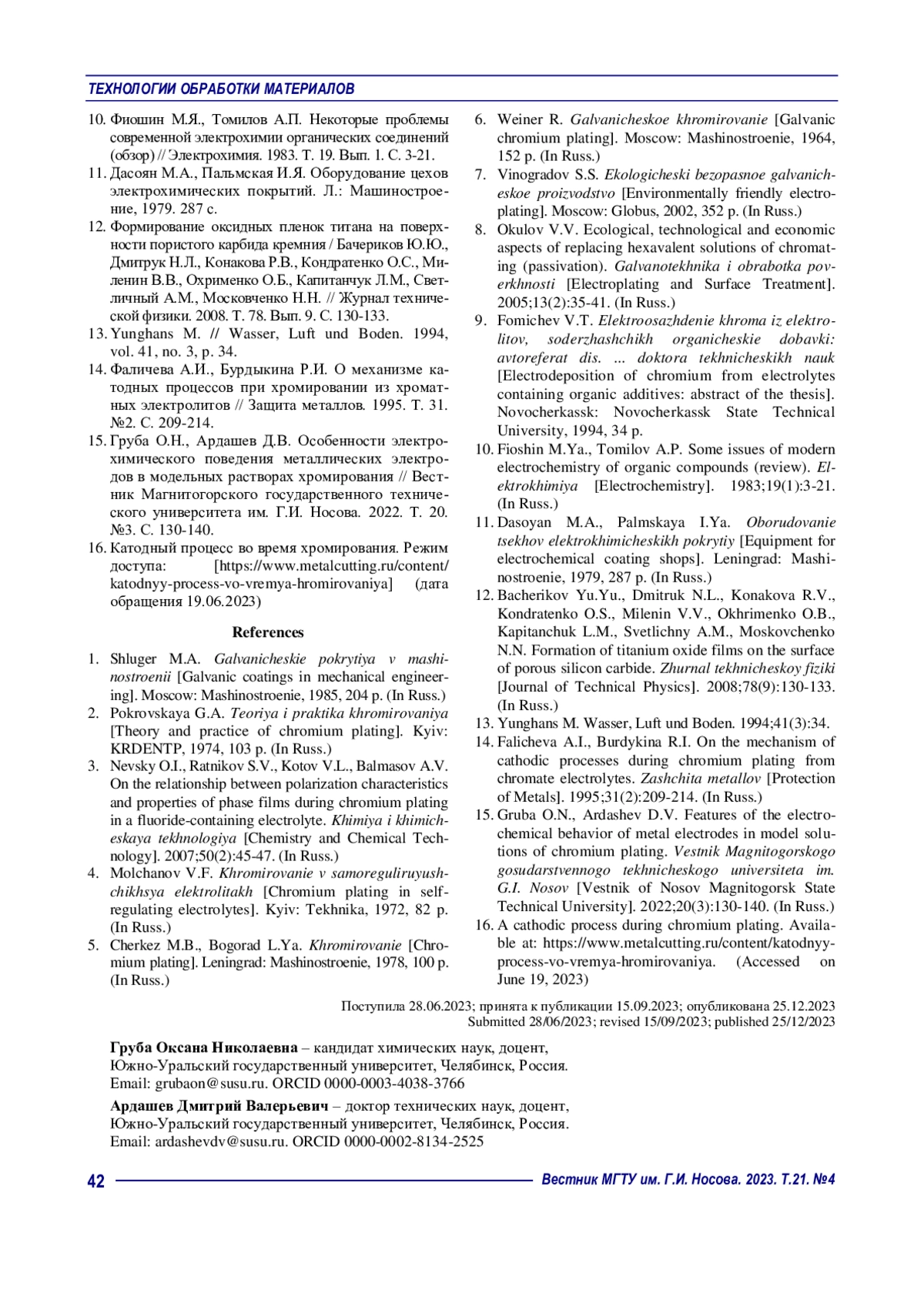 ТЕХНОЛОГИИ ОБРАБОТКИ МАТЕРИАЛОВ

10. Фиошин М.Я., Томилов А.П. Некоторые проблемы современной электрохимии органических соединений (обзор) // Электрохимия. 1983. Т. 19. Вып. 1. С. 3-21.
11. Дасоян М.А., Пальмская И.Я. Оборудование цехов электрохимических покрытий. Л.: Машиностроение, 1979. 287 с.
12. Формирование оксидных пленок титана на поверхности пористого карбида кремния / Бачериков Ю.Ю., Дмитрук Н.Л., Конакова Р.В., Кондратенко О.С., Миленин В.В., Охрименко О.Б., Капитанчук Л.М., Светличный А.М., Московченко Н.Н. // Журнал технической физики. 2008. Т. 78. Вып. 9. С. 130-133.
13. Yunghans M. // Wasser, Luft und Boden. 1994, vol. 41, no. 3, p. 34.
14. Фаличева А.И., Бурдыкина Р.И. О механизме катодных процессов при хромировании из хроматных электролитов // Защита металлов. 1995. Т. 31. №2. С. 209-214.
15. Груба О.Н., Ардашев Д.В. Особенности электрохимического поведения металлических электродов в модельных растворах хромирования // Вестник Магнитогорского государственного технического университета им. Г.И. Носова. 2022. Т. 20. №3. С. 130-140.
16. Катодный процесс во время хромирования. Режим доступа: [https://www.metalcutting.ru/content/katodnyy-process-vo-vremya-hromirovaniya] (дата обращения 19.06.2023)

References

1. Shluger M.A. Galvanicheskie pokrytiya v mashinostroenii [Galvanic coatings in mechanical engineering]. Moscow: Mashinostroenie, 1985, 204 p. (In Russ.)
2. Pokrovskaya G.A. Teoriya i praktika khromirovaniya [Theory and practice of chromium plating]. Kyiv: KRDENTP, 1974, 103 p. (In Russ.)
3. Nevsky O.I., Ratnikov S.V., Kotov V.L., Balmasov A.V. On the relationship between polarization characteristics and properties of phase films during chromium plating in a fluoride-containing electrolyte. Khimiya i khimicheskaya tekhnologiya [Chemistry and Chemical Technology]. 2007;50(2):45-47. (In Russ.)
4. Molchanov V.F. Khromirovanie v samoreguliruyushchikhsya elektrolitakh [Chromium plating in self-regulating electrolytes]. Kyiv: Tekhnika, 1972, 82 p. (In Russ.)
5. Cherkez M.B., Bogorad L.Ya. Khromirovanie [Chromium plating]. Leningrad: Mashinostroenie, 1978, 100 p. (In Russ.)
6. Weiner R. Galvanicheskoe khromirovanie [Galvanic chromium plating]. Moscow: Mashinostroenie, 1964, 152 p. (In Russ.)
7. Vinogradov S.S. Ekologicheski bezopasnoe galvanicheskoe proizvodstvo [Environmentally friendly electroplating]. Moscow: Globus, 2002, 352 p. (In Russ.)
8. Okulov V.V. Ecological, technological and economic aspects of replacing hexavalent solutions of chromating (passivation). Galvanotekhnika i obrabotka poverkhnosti [Electroplating and Surface Treatment]. 2005;13(2):35-41. (In Russ.)
9. Fomichev V.T. Elektroosazhdenie khroma iz elektrolitov, soderzhashchikh organicheskie dobavki: avtoreferat dis. ... doktora tekhnicheskikh nauk [Electrodeposition of chromium from electrolytes containing organic additives: abstract of the thesis]. Novocherkassk: Novocherkassk State Technical University, 1994, 34 p.
10. Fioshin M.Ya., Tomilov A.P. Some issues of modern electrochemistry of organic compounds (review). Elektrokhimiya [Electrochemistry]. 1983;19(1):3-21. (In Russ.)
11. Dasoyan M.A., Palmskaya I.Ya. Oborudovanie tsekhov elektrokhimicheskikh pokrytiy [Equipment for electrochemical coating shops]. Leningrad: Mashinostroenie, 1979, 287 p. (In Russ.)
12. Bacherikov Yu.Yu., Dmitruk N.L., Konakova R.V., Kondratenko O.S., Milenin V.V., Okhrimenko O.B., Kapitanchuk L.M., Svetlichny A.M., Moskovchenko N.N. Formation of titanium oxide films on the surface of porous silicon carbide. Zhurnal tekhnicheskoy fiziki [Journal of Technical Physics]. 2008;78(9):130-133. (In Russ.)
13. Yunghans M. Wasser, Luft und Boden. 1994;41(3):34.
14. Falicheva A.I., Burdykina R.I. On the mechanism of cathodic processes during chromium plating from chromate electrolytes. Zashchita metallov [Protection of Metals]. 1995;31(2):209-214. (In Russ.)
15. Gruba O.N., Ardashev D.V. Features of the electrochemical behavior of metal electrodes in model solutions of chromium plating. Vestnik Magnitogorskogo gosudarstvennogo tekhnicheskogo universiteta im. G.I. Nosov [Vestnik of Nosov Magnitogorsk State Technical University]. 2022;20(3):130-140. (In Russ.)
16. A cathodic process during chromium plating. Available at: https://www.metalcutting.ru/content/katodnyy-process-vo-vremya-hromirovaniya. (Accessed on June 19, 2023)

Поступила 28.06.2023; принята к публикации 15.09.2023; опубликована 25.12.2023
Submitted 28/06/2023; revised 15/09/2023; published 25/12/2023

Груба Оксана Николаевна – кандидат химических наук, доцент, Южно-Уральский государственный университет, Челябинск, Россия. Email: grubaon@susu.ru. ORCID 0000-0003-4038-3766

Ардашев Дмитрий Валерьевич – доктор технических наук, доцент, Южно-Уральский государственный университет, Челябинск, Россия. Email: ardashevdv@susu.ru. ORCID 0000-0002-8134-2525

42 Вестник МГТУ им. Г.И. Носова. 2023. Т.21. №4